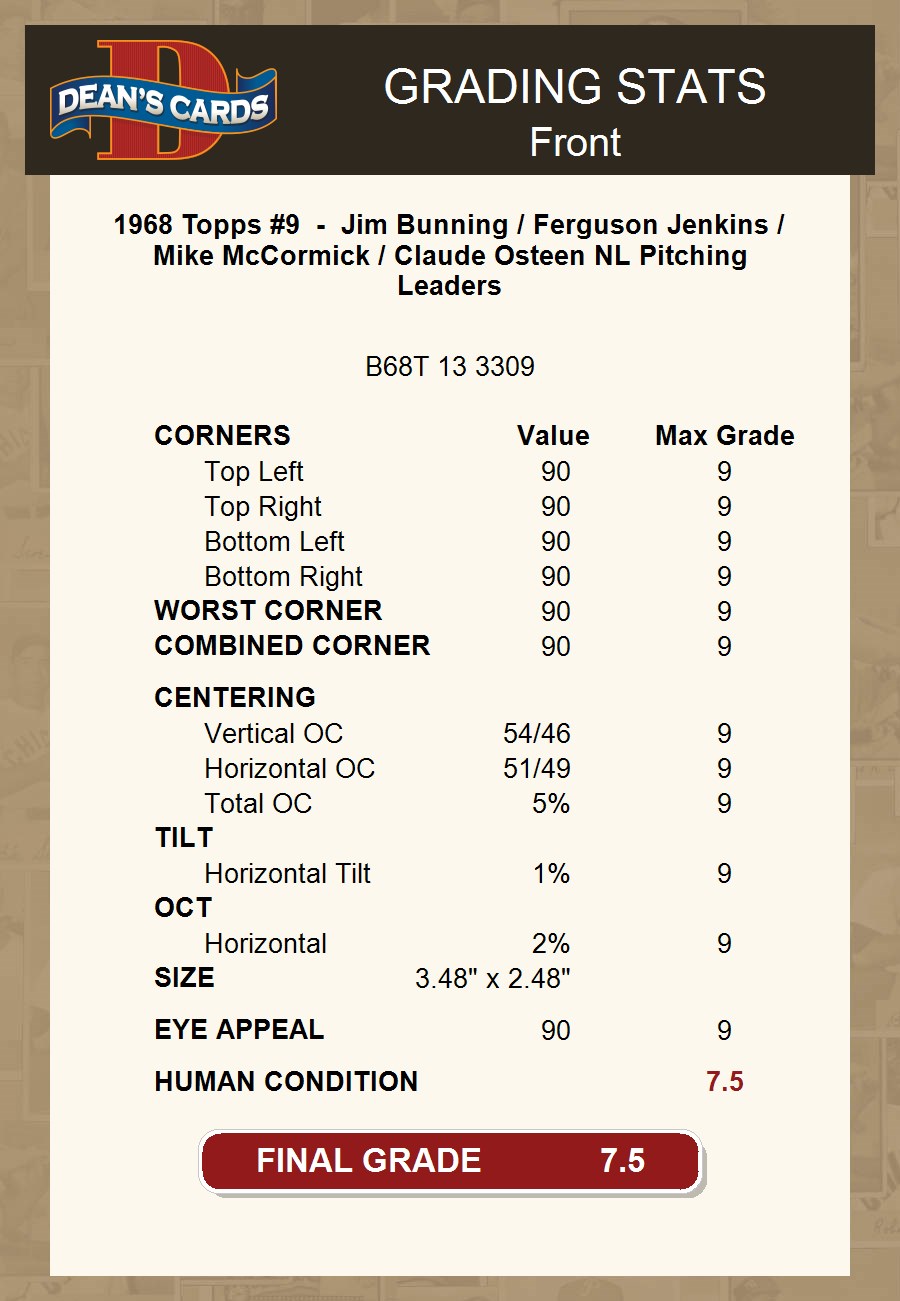 DEAN'S CARDS

GRADING STATS
Front

1968 Topps #9 - Jim Bunning / Ferguson Jenkins / Mike McCormick / Claude Osteen NL Pitching Leaders

B68T 13 3309

| CORNERS | Value | Max Grade |
|---|---|---|
| Top Left | 90 | 9 |
| Top Right | 90 | 9 |
| Bottom Left | 90 | 9 |
| Bottom Right | 90 | 9 |
| WORST CORNER | 90 | 9 |
| COMBINED CORNER | 90 | 9 |
| CENTERING | | |
| Vertical OC | 54/46 | 9 |
| Horizontal OC | 51/49 | 9 |
| Total OC | 5% | 9 |
| TILT | | |
| Horizontal Tilt | 1% | 9 |
| OCT | | |
| Horizontal | 2% | 9 |
| SIZE | 3.48" x 2.48" | |
| EYE APPEAL | 90 | 9 |
| HUMAN CONDITION | | 7.5 |

FINAL GRADE 7.5